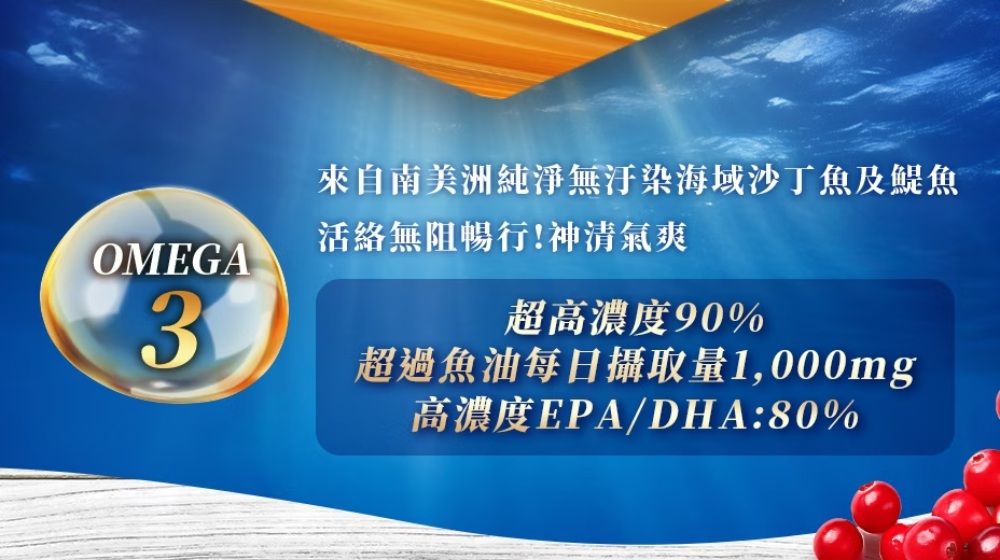 OMEGA
3

來自南美洲純淨無汙染海域沙丁魚及鯷魚
活絡無阻暢行!神清氣爽

超高濃度90%
超過魚油每日攝取量1,000mg
高濃度EPA/DHA:80%